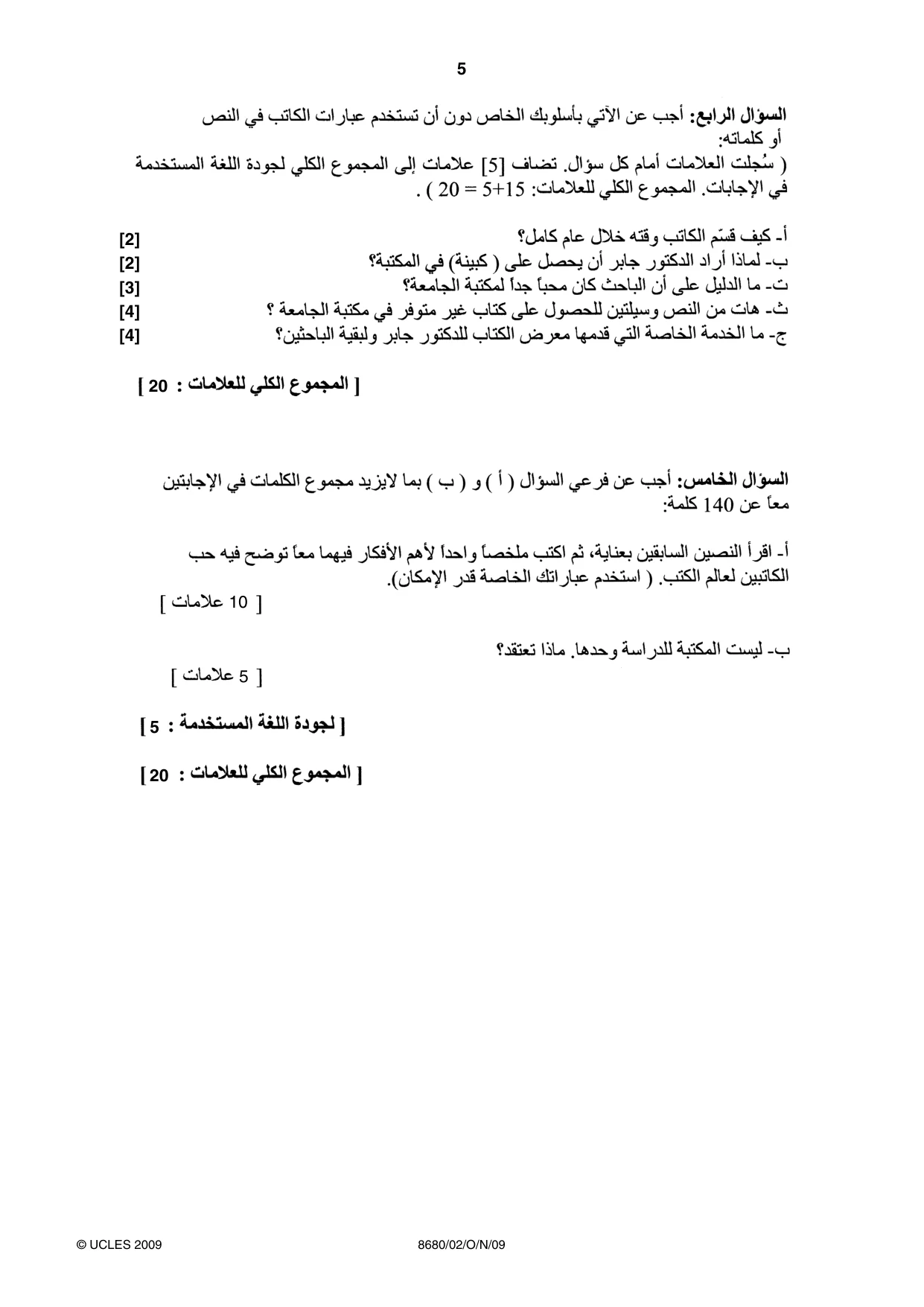 5

السؤال الرابع: أجب عن الآتي بأسلوبك الخاص دون أن تستخدم عبارات الكاتب في النص أو كلماته:
( سُجلت العلامات أمام كل سؤال. تضاف [5] علامات إلى المجموع الكلي لجودة اللغة المستخدمة في الإجابات. المجموع الكلي للعلامات: 15+5 = 20 ) .

أ- كيف قسّم الكاتب وقته خلال عام كامل؟ [2]
ب- لماذا أراد الدكتور جابر أن يحصل على ( كبينة) في المكتبة؟ [2]
ت- ما الدليل على أن الباحث كان محباً جداً لمكتبة الجامعة؟ [3]
ث- هات من النص وسيلتين للحصول على كتاب غير متوفر في مكتبة الجامعة ؟ [4]
ج- ما الخدمة الخاصة التي قدمها معرض الكتاب للدكتور جابر ولبقية الباحثين؟ [4]

[ المجموع الكلي للعلامات : 20 ]

السؤال الخامس: أجب عن فرعي السؤال ( أ ) و ( ب ) بما لايزيد مجموع الكلمات في الإجابتين معاً عن 140 كلمة:

أ- اقرأ النصين السابقين بعناية، ثم اكتب ملخصاً واحداً لأهم الأفكار فيهما معاً توضح فيه حب الكاتبين لعالم الكتب. ( استخدم عباراتك الخاصة قدر الإمكان).
[ 10 علامات ]

ب- ليست المكتبة للدراسة وحدها. ماذا تعتقد؟
[ 5 علامات ]

[ لجودة اللغة المستخدمة : 5 ]

[ المجموع الكلي للعلامات : 20 ]

© UCLES 2009 8680/02/O/N/09